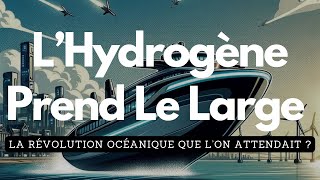 L'Hydrogène Prend Le Large

LA RÉVOLUTION OCÉANIQUE QUE L'ON ATTENDAIT ?